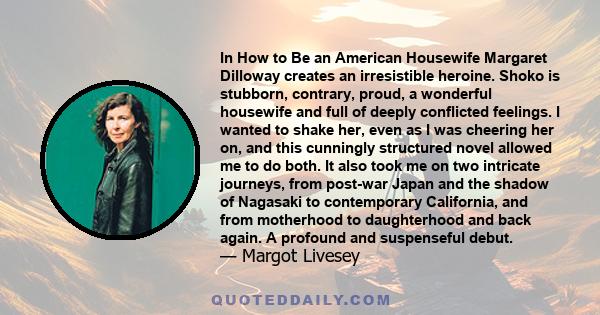 In How to Be an American Housewife Margaret Dilloway creates an irresistible heroine. Shoko is stubborn, contrary, proud, a wonderful housewife and full of deeply conflicted feelings. I wanted to shake her, even as I was cheering her on, and this cunningly structured novel allowed me to do both. It also took me on two intricate journeys, from post-war Japan and the shadow of Nagasaki to contemporary California, and from motherhood to daughterhood and back again. A profound and suspenseful debut.
— Margot Livesey

QUOTEDDAILY.COM